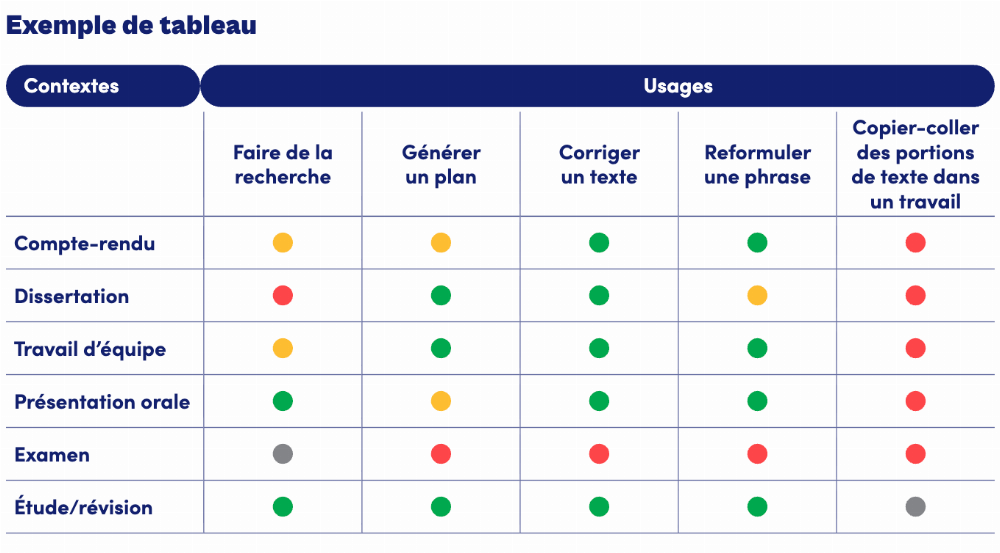 Exemple de tableau

| Contextes | Usages | | | | |
|---|---|---|---|---|---|
| | Faire de la recherche | Générer un plan | Corriger un texte | Reformuler une phrase | Copier-coller des portions de texte dans un travail |
| Compte-rendu | | | | | |
| Dissertation | | | | | |
| Travail d'équipe | | | | | |
| Présentation orale | | | | | |
| Examen | | | | | |
| Étude/révision | | | | | |